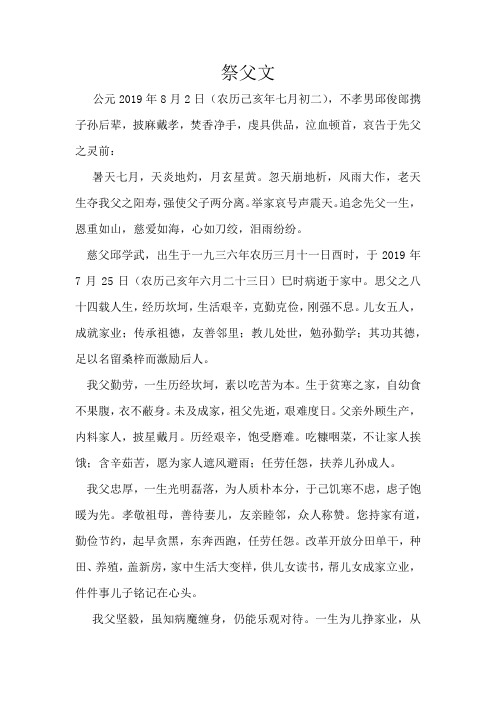 祭父文

公元2019年8月2日（农历己亥年七月初二），不孝男邱俊郎携子孙后辈，披麻戴孝，焚香净手，虔具供品，泣血顿首，哀告于先父之灵前：

暑天七月，天炎地灼，月玄星黄。忽天崩地析，风雨大作，老天生夺我父之阳寿，强使父子两分离。举家哀号声震天。追念先父一生，恩重如山，慈爱如海，心如刀绞，泪雨纷纷。

慈父邱学武，出生于一九三六年农历三月十一日酉时，于2019年7月25日（农历己亥年六月二十三日）巳时病逝于家中。思父之八十四载人生，经历坎坷，生活艰辛，克勤克俭，刚强不息。儿女五人，成就家业；传承祖德，友善邻里；教儿处世，勉孙勤学；其功其德，足以名留桑梓而激励后人。

我父勤劳，一生历经坎坷，素以吃苦为本。生于贫寒之家，自幼食不果腹，衣不蔽身。未及成家，祖父先逝，艰难度日。父亲外顾生产，内料家人，披星戴月。历经艰辛，饱受磨难。吃糠咽菜，不让家人挨饿；含辛茹苦，愿为家人遮风避雨；任劳任怨，扶养儿孙成人。

我父忠厚，一生光明磊落，为人质朴本分，于己饥寒不虑，虑子饱暖为先。孝敬祖母，善待妻儿，友亲睦邻，众人称赞。您持家有道，勤俭节约，起早贪黑，东奔西跑，任劳任怨。改革开放分田单干，种田、养殖，盖新房，家中生活大变样，供儿女读书，帮儿女成家立业，件件事儿子铭记在心头。

我父坚毅，虽知病魔缠身，仍能乐观对待。一生为儿挣家业，从